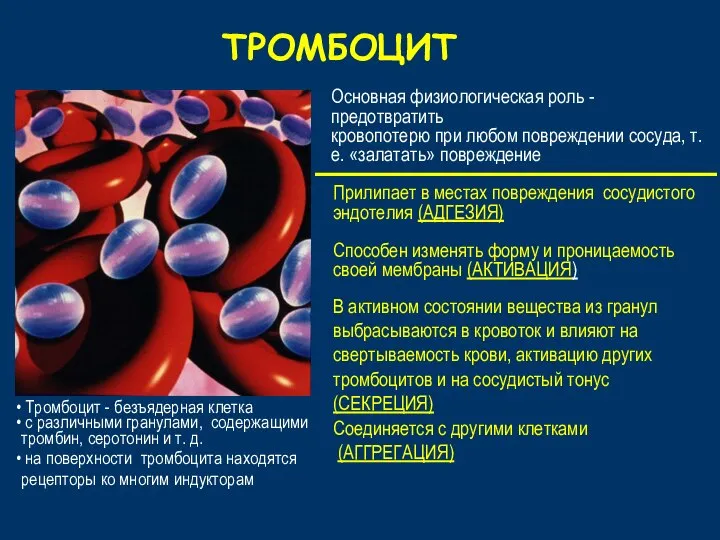 ТРОМБОЦИТ

Основная физиологическая роль - предотвратить кровопотерю при любом повреждении сосуда, т. е. «залатать» повреждение

Прилипает в местах повреждения сосудистого эндотелия (АДГЕЗИЯ)

Способен изменять форму и проницаемость своей мембраны (АКТИВАЦИЯ)

В активном состоянии вещества из гранул выбрасываются в кровоток и влияют на свертываемость крови, активацию других тромбоцитов и на сосудистый тонус (СЕКРЕЦИЯ)

Соединяется с другими клетками (АГГРЕГАЦИЯ)

• Тромбоцит - безъядерная клетка
• с различными гранулами, содержащими тромбин, серотонин и т. д.
• на поверхности тромбоцита находятся рецепторы ко многим индукторам